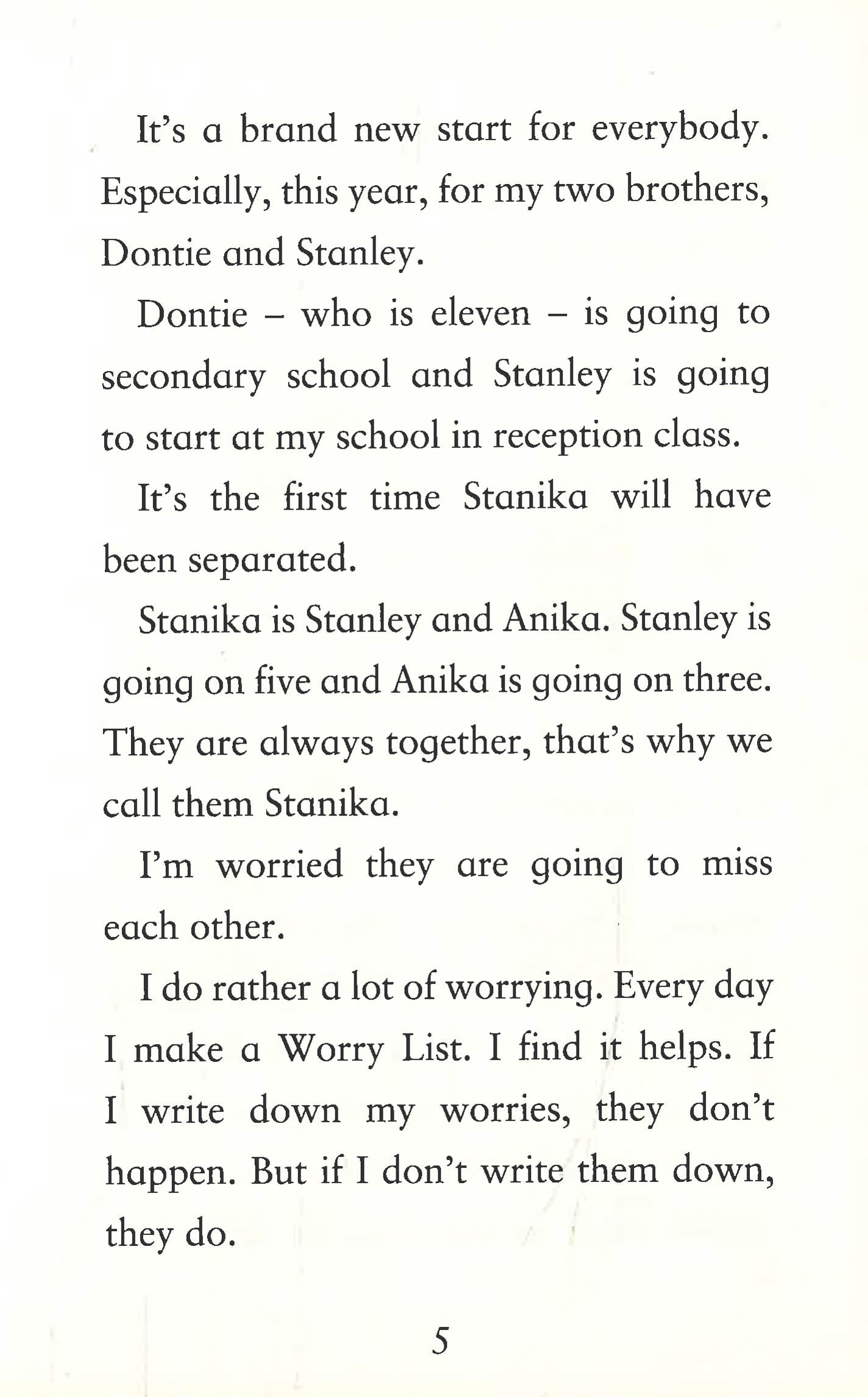 It's a brand new start for everybody. Especially, this year, for my two brothers, Dontie and Stanley.

Dontie – who is eleven – is going to secondary school and Stanley is going to start at my school in reception class.

It's the first time Stanika will have been separated.

Stanika is Stanley and Anika. Stanley is going on five and Anika is going on three. They are always together, that's why we call them Stanika.

I'm worried they are going to miss each other.

I do rather a lot of worrying. Every day I make a Worry List. I find it helps. If I write down my worries, they don't happen. But if I don't write them down, they do.

5